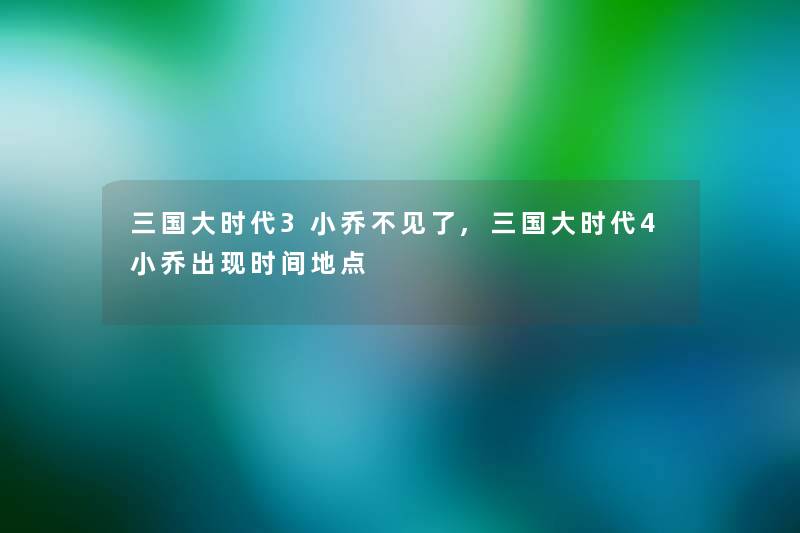 三国大时代3 小乔不见了，三国大时代4小乔出现时间地点